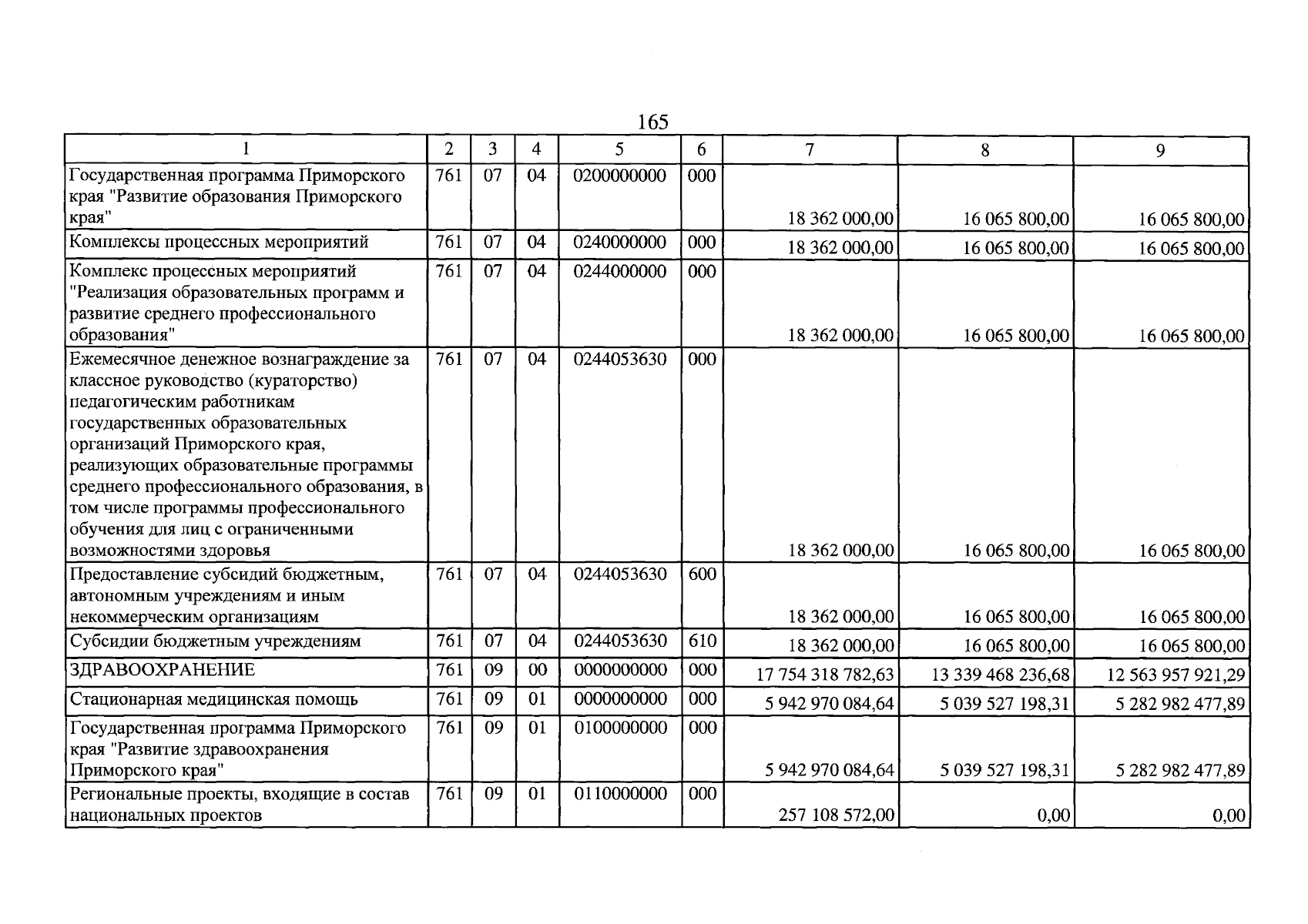 165

| 1 | 2 | 3 | 4 | 5 | 6 | 7 | 8 | 9 |
|---|---|---|---|---|---|---|---|---|
| Государственная программа Приморского края "Развитие образования Приморского края" | 761 | 07 | 04 | 0200000000 | 000 | 18 362 000,00 | 16 065 800,00 | 16 065 800,00 |
| Комплексы процессных мероприятий | 761 | 07 | 04 | 0240000000 | 000 | 18 362 000,00 | 16 065 800,00 | 16 065 800,00 |
| Комплекс процессных мероприятий "Реализация образовательных программ и развитие среднего профессионального образования" | 761 | 07 | 04 | 0244000000 | 000 | 18 362 000,00 | 16 065 800,00 | 16 065 800,00 |
| Ежемесячное денежное вознаграждение за классное руководство (кураторство) педагогическим работникам государственных образовательных организаций Приморского края, реализующих образовательные программы среднего профессионального образования, в том числе программы профессионального обучения для лиц с ограниченными возможностями здоровья | 761 | 07 | 04 | 0244053630 | 000 | 18 362 000,00 | 16 065 800,00 | 16 065 800,00 |
| Предоставление субсидий бюджетным, автономным учреждениям и иным некоммерческим организациям | 761 | 07 | 04 | 0244053630 | 600 | 18 362 000,00 | 16 065 800,00 | 16 065 800,00 |
| Субсидии бюджетным учреждениям | 761 | 07 | 04 | 0244053630 | 610 | 18 362 000,00 | 16 065 800,00 | 16 065 800,00 |
| ЗДРАВООХРАНЕНИЕ | 761 | 09 | 00 | 0000000000 | 000 | 17 754 318 782,63 | 13 339 468 236,68 | 12 563 957 921,29 |
| Стационарная медицинская помощь | 761 | 09 | 01 | 0000000000 | 000 | 5 942 970 084,64 | 5 039 527 198,31 | 5 282 982 477,89 |
| Государственная программа Приморского края "Развитие здравоохранения Приморского края" | 761 | 09 | 01 | 0100000000 | 000 | 5 942 970 084,64 | 5 039 527 198,31 | 5 282 982 477,89 |
| Региональные проекты, входящие в состав национальных проектов | 761 | 09 | 01 | 0110000000 | 000 | 257 108 572,00 | 0,00 | 0,00 |